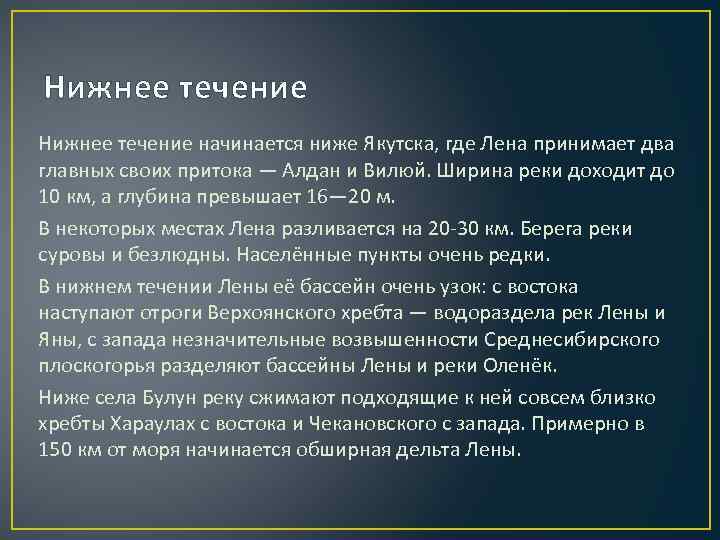 Нижнее течение

Нижнее течение начинается ниже Якутска, где Лена принимает два главных своих притока — Алдан и Вилюй. Ширина реки доходит до 10 км, а глубина превышает 16—20 м.

В некоторых местах Лена разливается на 20-30 км. Берега реки суровы и безлюдны. Населённые пункты очень редки.

В нижнем течении Лены её бассейн очень узок: с востока наступают отроги Верхоянского хребта — водораздела рек Лены и Яны, с запада незначительные возвышенности Среднесибирского плоскогорья разделяют бассейны Лены и реки Оленёк.

Ниже села Булун реку сжимают подходящие к ней совсем близко хребты Хараулах с востока и Чекановского с запада. Примерно в 150 км от моря начинается обширная дельта Лены.